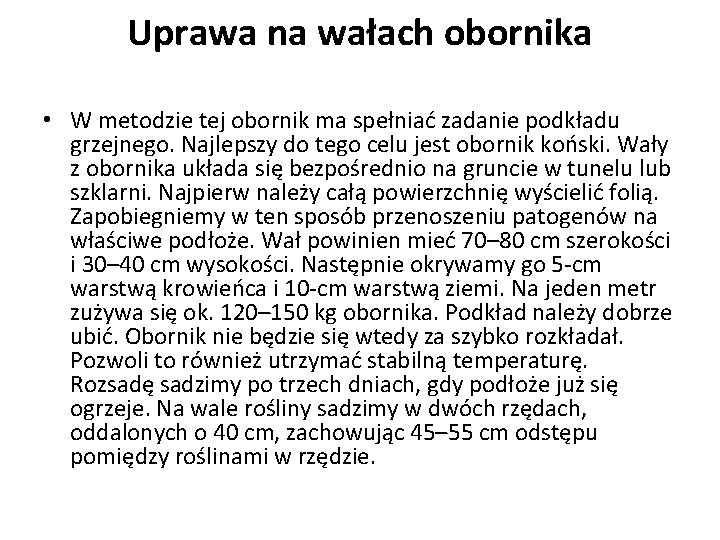 Uprawa na wałach obornika

• W metodzie tej obornik ma spełniać zadanie podkładu grzejnego. Najlepszy do tego celu jest obornik koński. Wały z obornika układa się bezpośrednio na gruncie w tunelu lub szklarni. Najpierw należy całą powierzchnię wyścielić folią. Zapobiegniemy w ten sposób przenoszeniu patogenów na właściwe podłoże. Wał powinien mieć 70–80 cm szerokości i 30–40 cm wysokości. Następnie okrywamy go 5-cm warstwą krowieńca i 10-cm warstwą ziemi. Na jeden metr zużywa się ok. 120–150 kg obornika. Podkład należy dobrze ubić. Obornik nie będzie się wtedy za szybko rozkładał. Pozwoli to również utrzymać stabilną temperaturę. Rozsadę sadzimy po trzech dniach, gdy podłoże już się ogrzeje. Na wale rośliny sadzimy w dwóch rzędach, oddalonych o 40 cm, zachowując 45–55 cm odstępu pomiędzy roślinami w rzędzie.